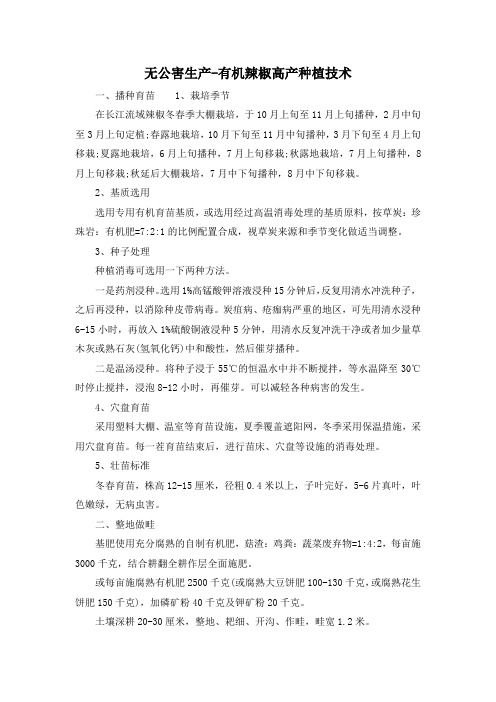 无公害生产-有机辣椒高产种植技术

一、播种育苗　　1、栽培季节

在长江流域辣椒冬春季大棚栽培，于10月上旬至11月上旬播种，2月中旬至3月上旬定植;春露地栽培，10月下旬至11月中旬播种，3月下旬至4月上旬移栽;夏露地栽培，6月上旬播种，7月上旬移栽;秋露地栽培，7月上旬播种，8月上旬移栽;秋延后大棚栽培，7月中下旬播种，8月中下旬移栽。

2、基质选用

选用专用有机育苗基质，或选用经过高温消毒处理的基质原料，按草炭：珍珠岩：有机肥=7:2:1的比例配置合成，视草炭来源和季节变化做适当调整。

3、种子处理

种植消毒可选用一下两种方法。

一是药剂浸种。选用1%高锰酸钾溶液浸种15分钟后，反复用清水冲洗种子，之后再浸种，以消除种皮带病毒。炭疽病、疮痂病严重的地区，可先用清水浸种6-15小时，再放入1%硫酸铜液浸种5分钟，用清水反复冲洗干净或者加少量草木灰或熟石灰(氢氧化钙)中和酸性，然后催芽播种。

二是温汤浸种。将种子浸于55℃的恒温水中并不断搅拌，等水温降至30℃时停止搅拌，浸泡8-12小时，再催芽。可以减轻各种病害的发生。

4、穴盘育苗

采用塑料大棚、温室等育苗设施，夏季覆盖遮阳网，冬季采用保温措施，采用穴盘育苗。每一茬育苗结束后，进行苗床、穴盘等设施的消毒处理。

5、壮苗标准

冬春育苗，株高12-15厘米，径粗0.4米以上，子叶完好，5-6片真叶，叶色嫩绿，无病虫害。

二、整地做畦

基肥使用充分腐熟的自制有机肥，菇渣：鸡粪：蔬菜废弃物=1:4:2，每亩施3000千克，结合耕翻全耕作层全面施肥。

或每亩施腐熟有机肥2500千克(或腐熟大豆饼肥100-130千克，或腐熟花生饼肥150千克)，加磷矿粉40千克及钾矿粉20千克。

土壤深耕20-30厘米，整地、耙细、开沟、作畦，畦宽1.2米。